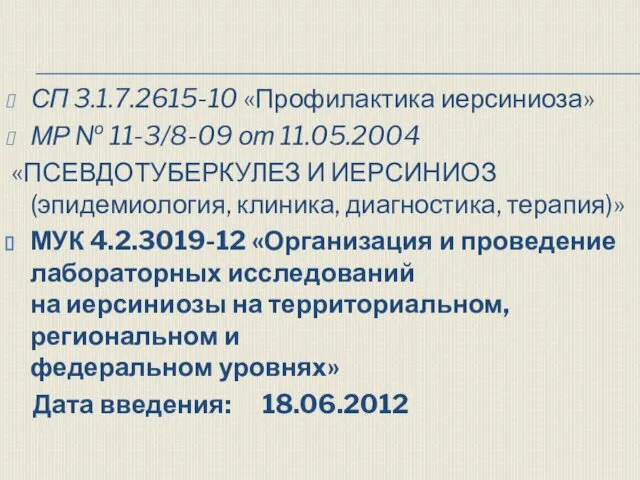 СП 3.1.7.2615-10 «Профилактика иерсиниоза»
МР № 11-3/8-09 от 11.05.2004
«ПСЕВДОТУБЕРКУЛЕЗ И ИЕРСИНИОЗ (эпидемиология, клиника, диагностика, терапия)»
МУК 4.2.3019-12 «Организация и проведение лабораторных исследований на иерсиниозы на территориальном, региональном и федеральном уровнях»
Дата введения: 18.06.2012